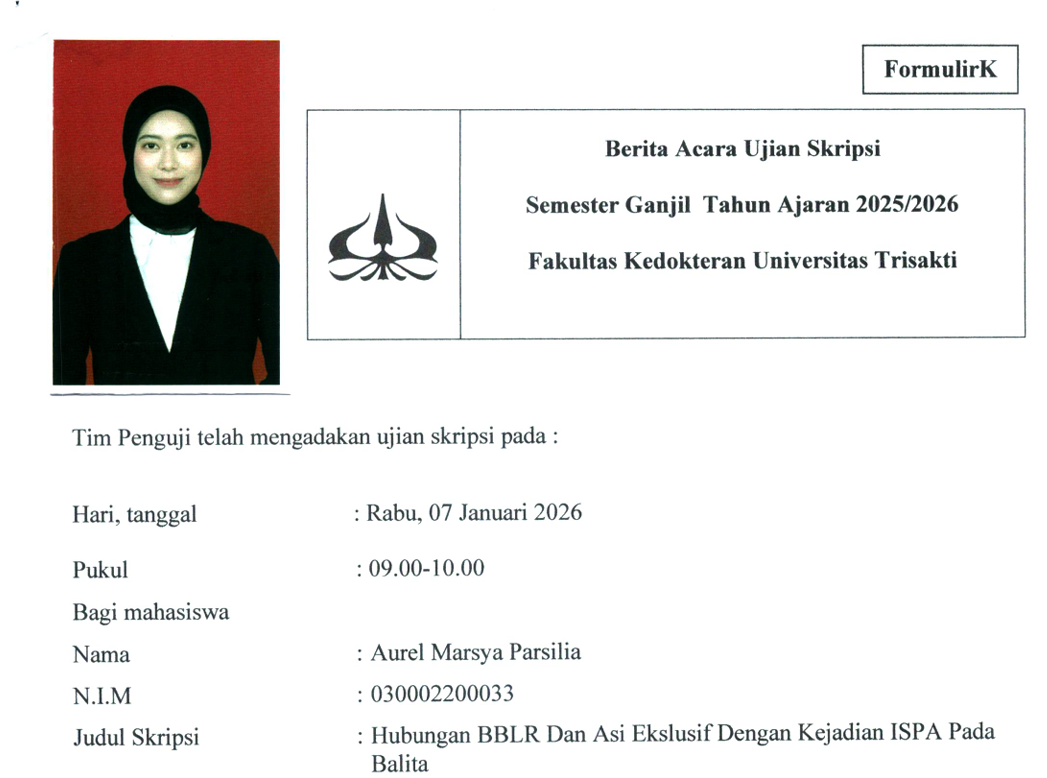 FormulirK

Berita Acara Ujian Skripsi

Semester Ganjil Tahun Ajaran 2025/2026

Fakultas Kedokteran Universitas Trisakti

Tim Penguji telah mengadakan ujian skripsi pada :

Hari, tanggal : Rabu, 07 Januari 2026

Pukul : 09.00-10.00

Bagi mahasiswa

Nama : Aurel Marsya Parsilia

N.I.M : 030002200033

Judul Skripsi : Hubungan BBLR Dan Asi Ekslusif Dengan Kejadian ISPA Pada Balita